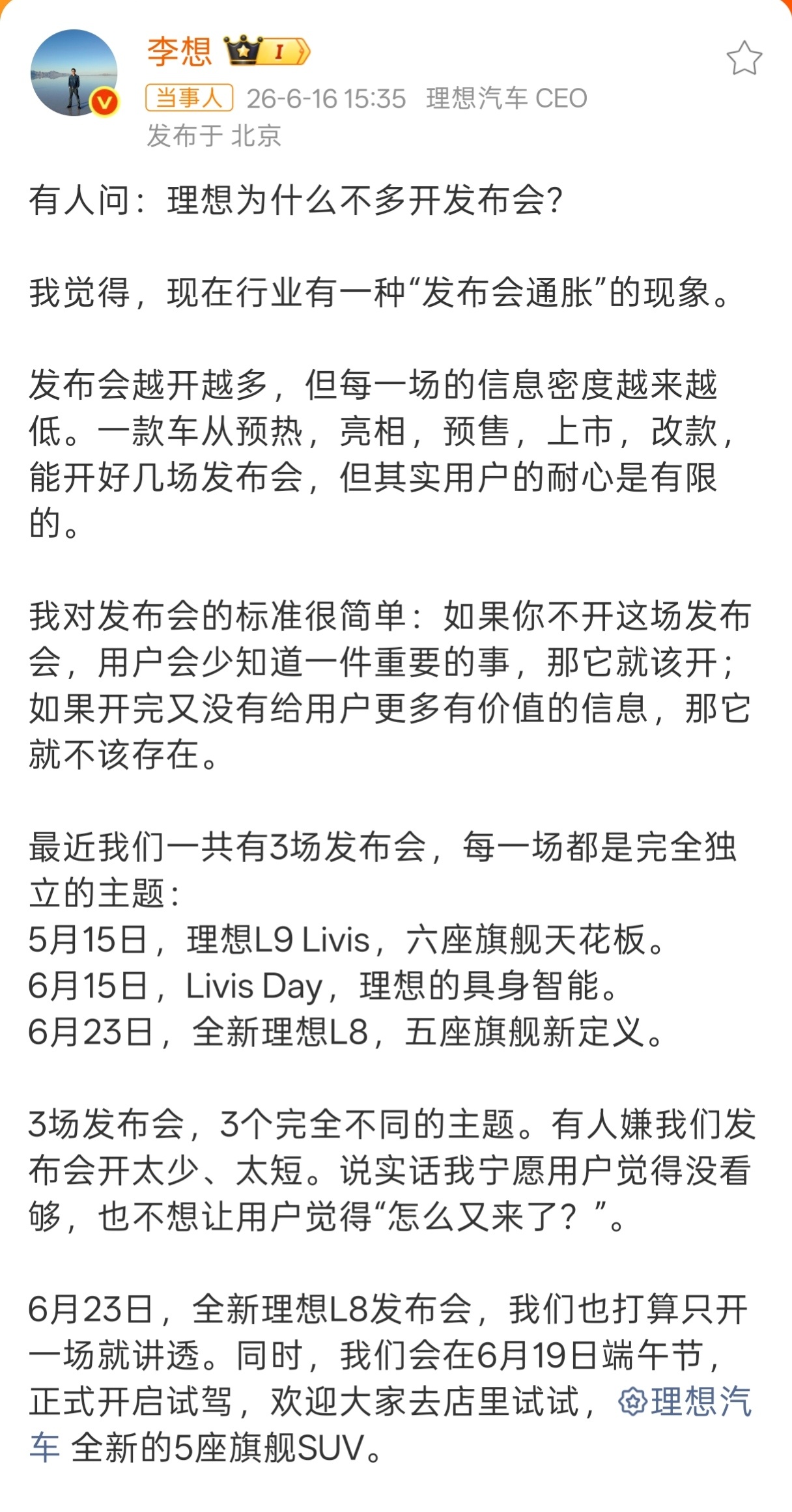 李想 I

当事人 26-6-16 15:35 理想汽车 CEO
发布于 北京

有人问：理想为什么不多开发布会？

我觉得，现在行业有一种“发布会通胀”的现象。

发布会越开越多，但每一场的信息密度越来越低。一款车从预热，亮相，预售，上市，改款，能开好几场发布会，但其实用户的耐心是有限的。

我对发布会的标准很简单：如果你不开这场发布会，用户会少知道一件重要的事，那它就该开；如果开完又没有给用户更多有价值的信息，那它就不该存在。

最近我们一共有3场发布会，每一场都是完全独立的主题：
5月15日，理想L9 Livis，六座旗舰天花板。
6月15日，Livis Day，理想的具身智能。
6月23日，全新理想L8，五座旗舰新定义。

3场发布会，3个完全不同的主题。有人嫌我们发布会开太少、太短。说实话我宁愿用户觉得没看够，也不想让用户觉得“怎么又来了？”。

6月23日，全新理想L8发布会，我们也打算只开一场就讲透。同时，我们会在6月19日端午节，正式开启试驾，欢迎大家去店里试试，理想汽车 全新的5座旗舰SUV。